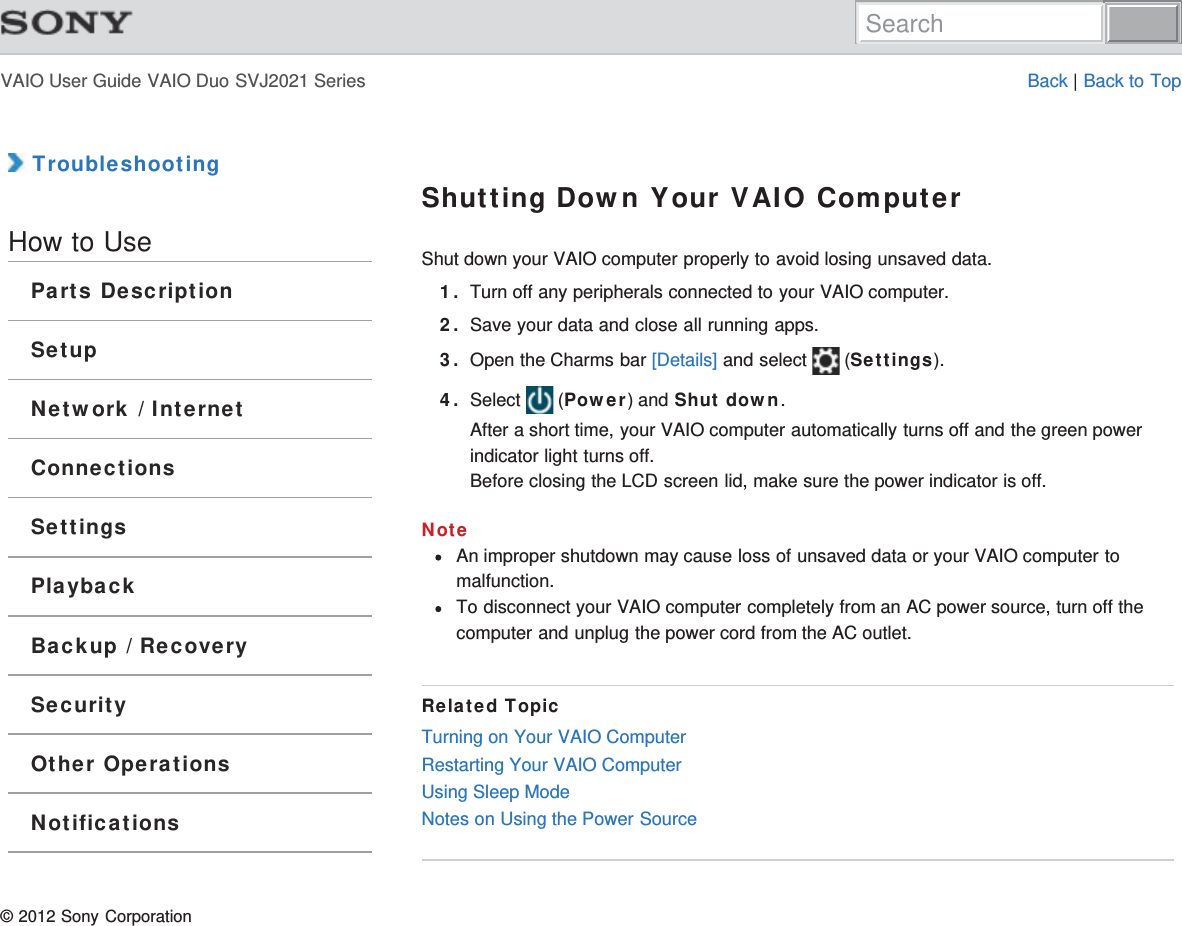 SONY

Search

VAIO User Guide VAIO Duo SVJ2021 Series

Back | Back to Top

Troubleshooting

How to Use

Parts Description

Setup

Network / Internet

Connections

Settings

Playback

Backup / Recovery

Security

Other Operations

Notifications

Shutting Down Your VAIO Computer

Shut down your VAIO computer properly to avoid losing unsaved data.

1. Turn off any peripherals connected to your VAIO computer.
2. Save your data and close all running apps.
3. Open the Charms bar [Details] and select (Settings).
4. Select (Power) and Shut down.
After a short time, your VAIO computer automatically turns off and the green power indicator light turns off.
Before closing the LCD screen lid, make sure the power indicator is off.

Note

An improper shutdown may cause loss of unsaved data or your VAIO computer to malfunction.
To disconnect your VAIO computer completely from an AC power source, turn off the computer and unplug the power cord from the AC outlet.

Related Topic

Turning on Your VAIO Computer
Restarting Your VAIO Computer
Using Sleep Mode
Notes on Using the Power Source

© 2012 Sony Corporation